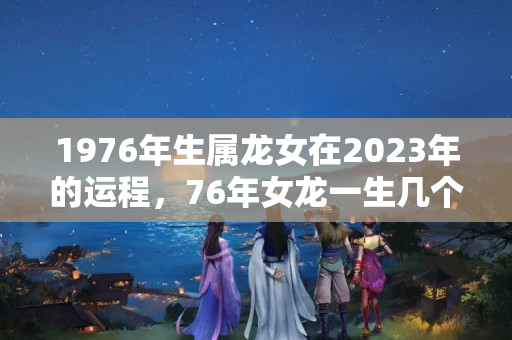 1976年生属龙女在2023年的运程，76年女龙一生几个